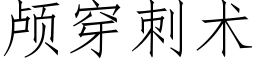 颅穿刺术